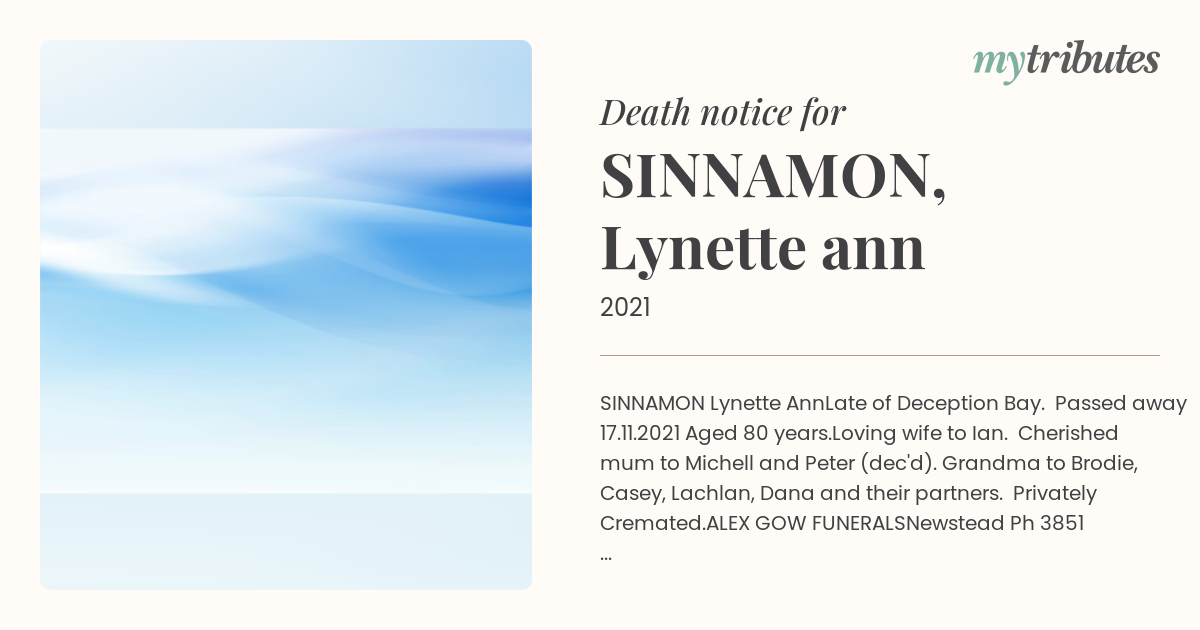 mytributes

Death notice for

SINNAMON, Lynette ann

2021

SINNAMON Lynette AnnLate of Deception Bay. Passed away 17.11.2021 Aged 80 years.Loving wife to Ian. Cherished mum to Michell and Peter (dec'd). Grandma to Brodie, Casey, Lachlan, Dana and their partners. Privately Cremated.ALEX GOW FUNERALSNewstead Ph 3851 ...